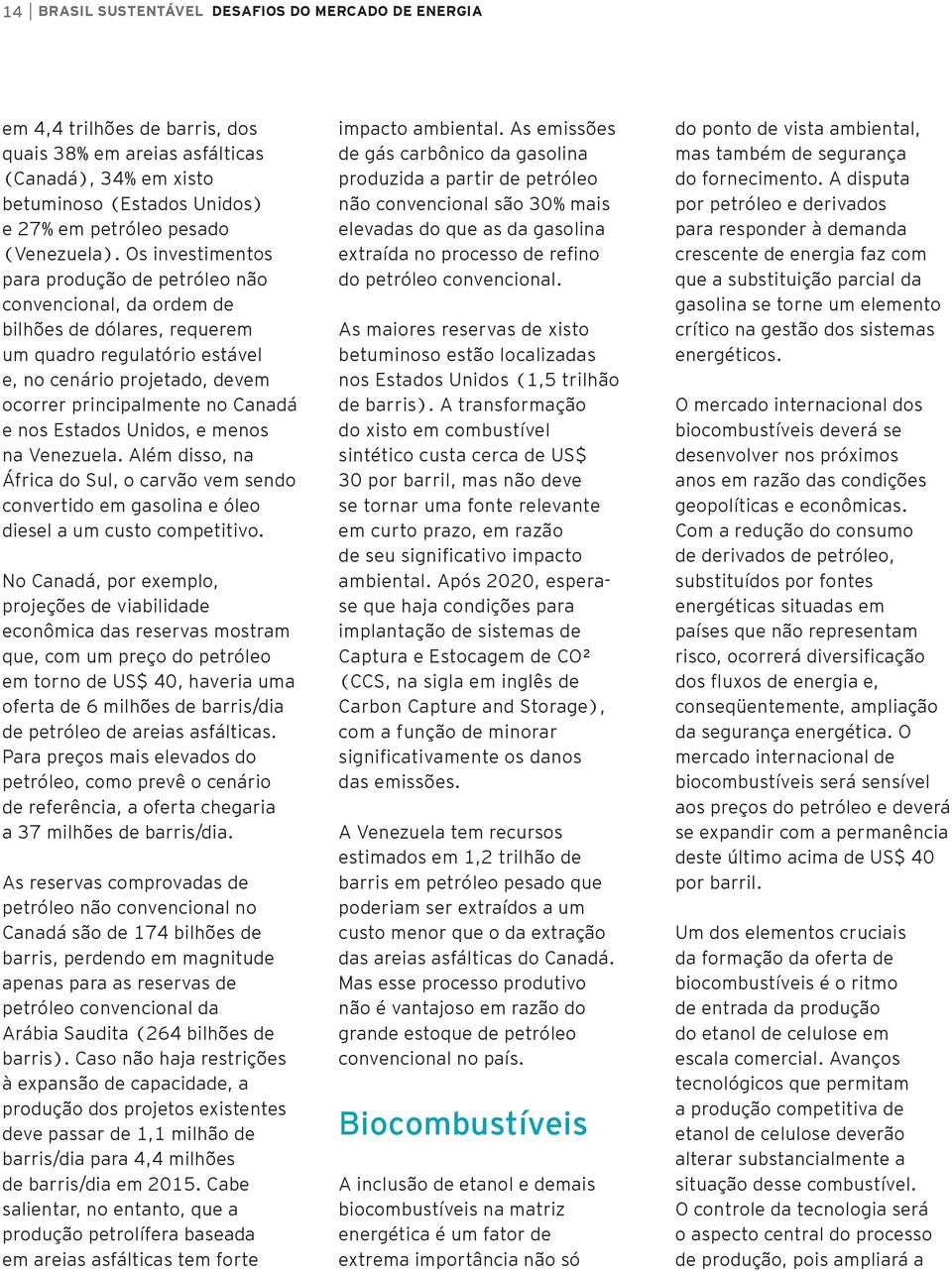 14 | BRASIL SUSTENTÁVEL DESAFIOS DO MERCADO DE ENERGIA

em 4,4 trilhões de barris, dos quais 38% em areias asfálticas (Canadá), 34% em xisto betuminoso (Estados Unidos) e 27% em petróleo pesado (Venezuela). Os investimentos para produção de petróleo não convencional, da ordem de bilhões de dólares, requerem um quadro regulatório estável e, no cenário projetado, devem ocorrer principalmente no Canadá e nos Estados Unidos, e menos na Venezuela. Além disso, na África do Sul, o carvão vem sendo convertido em gasolina e óleo diesel a um custo competitivo.

No Canadá, por exemplo, projeções de viabilidade econômica das reservas mostram que, com um preço do petróleo em torno de US$ 40, haveria uma oferta de 6 milhões de barris/dia de petróleo de areias asfálticas. Para preços mais elevados do petróleo, como prevê o cenário de referência, a oferta chegaria a 37 milhões de barris/dia.

As reservas comprovadas de petróleo não convencional no Canadá são de 174 bilhões de barris, perdendo em magnitude apenas para as reservas de petróleo convencional da Arábia Saudita (264 bilhões de barris). Caso não haja restrições à expansão de capacidade, a produção dos projetos existentes deve passar de 1,1 milhão de barris/dia para 4,4 milhões de barris/dia em 2015. Cabe salientar, no entanto, que a produção petrolífera baseada em areias asfálticas tem forte

impacto ambiental. As emissões de gás carbônico da gasolina produzida a partir de petróleo não convencional são 30% mais elevadas do que as da gasolina extraída no processo de refino do petróleo convencional.

As maiores reservas de xisto betuminoso estão localizadas nos Estados Unidos (1,5 trilhão de barris). A transformação do xisto em combustível sintético custa cerca de US$ 30 por barril, mas não deve se tornar uma fonte relevante em curto prazo, em razão de seu significativo impacto ambiental. Após 2020, espera-se que haja condições para implantação de sistemas de Captura e Estocagem de CO² (CCS, na sigla em inglês de Carbon Capture and Storage), com a função de minorar significativamente os danos das emissões.

A Venezuela tem recursos estimados em 1,2 trilhão de barris em petróleo pesado que poderiam ser extraídos a um custo menor que o da extração das areias asfálticas do Canadá. Mas esse processo produtivo não é vantajoso em razão do grande estoque de petróleo convencional no país.

Biocombustíveis

A inclusão de etanol e demais biocombustíveis na matriz energética é um fator de extrema importância não só

do ponto de vista ambiental, mas também de segurança do fornecimento. A disputa por petróleo e derivados para responder à demanda crescente de energia faz com que a substituição parcial da gasolina se torne um elemento crítico na gestão dos sistemas energéticos.

O mercado internacional dos biocombustíveis deverá se desenvolver nos próximos anos em razão das condições geopolíticas e econômicas. Com a redução do consumo de derivados de petróleo, substituídos por fontes energéticas situadas em países que não representam risco, ocorrerá diversificação dos fluxos de energia e, conseqüentemente, ampliação da segurança energética. O mercado internacional de biocombustíveis será sensível aos preços do petróleo e deverá se expandir com a permanência deste último acima de US$ 40 por barril.

Um dos elementos cruciais da formação da oferta de biocombustíveis é o ritmo de entrada da produção do etanol de celulose em escala comercial. Avanços tecnológicos que permitam a produção competitiva de etanol de celulose deverão alterar substancialmente a situação desse combustível. O controle da tecnologia será o aspecto central do processo de produção, pois ampliará a